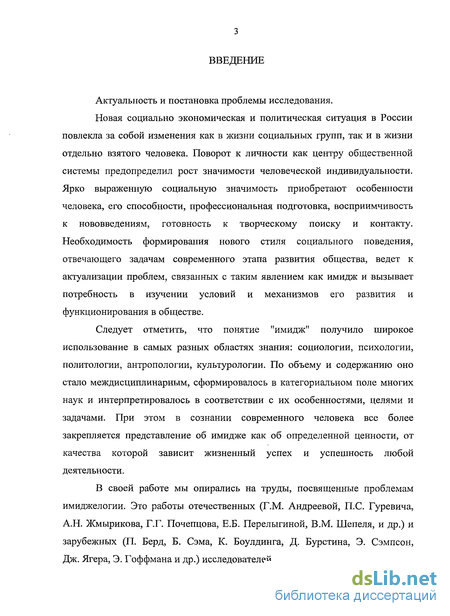 3

ВВЕДЕНИЕ

Актуальность и постановка проблемы исследования.

Новая социально экономическая и политическая ситуация в России повлекла за собой изменения как в жизни социальных групп, так и в жизни отдельно взятого человека. Поворот к личности как центру общественной системы предопределил рост значимости человеческой индивидуальности. Ярко выраженную социальную значимость приобретают особенности человека, его способности, профессиональная подготовка, восприимчивость к нововведениям, готовность к творческому поиску и контакту. Необходимость формирования нового стиля социального поведения, отвечающего задачам современного этапа развития общества, ведет к актуализации проблем, связанных с таким явлением как имидж и вызывает потребность в изучении условий и механизмов его развития и функционирования в обществе.

Следует отметить, что понятие "имидж" получило широкое использование в самых разных областях знания: социологии, психологии, политологии, антропологии, культурологии. По объему и содержанию оно стало междисциплинарным, сформировалось в категориальном поле многих наук и интерпретировалось в соответствии с их особенностями, целями и задачами. При этом в сознании современного человека все более закрепляется представление об имидже как об определенной ценности, от качества которой зависит жизненный успех и успешность любой деятельности.

В своей работе мы опирались на труды, посвященные проблемам имиджелогии. Это работы отечественных (Г.М. Андреевой, П.С. Гуревича, А.Н. Жмырикова, Г.Г. Почепцова, Е.Б. Перелыгиной, В.М. Шепеля, и др.) и зарубежных (П. Берд, Б. Сэма, К. Боулдинга, Д. Бурстина, Э. Сэмпсон, Дж. Ягера, Э. Гоффмана и др.) исследователей

dsLib.net
библиотека диссертаций